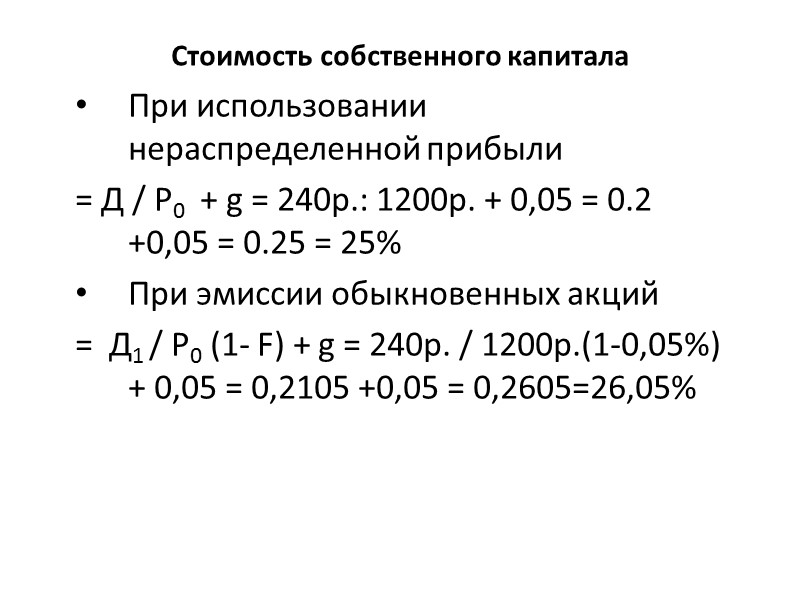 Стоимость собственного капитала

• При использовании нераспределенной прибыли

= Д / $P_0$ + g = 240р.: 1200р. + 0,05 = 0.2 +0,05 = 0.25 = 25%

• При эмиссии обыкновенных акций

= $Д_1$ / $P_0$ (1- F) + g = 240р. / 1200р.(1-0,05%) + 0,05 = 0,2105 +0,05 = 0,2605=26,05%